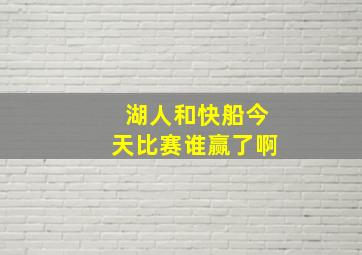 湖人和快船今天比赛谁赢了啊